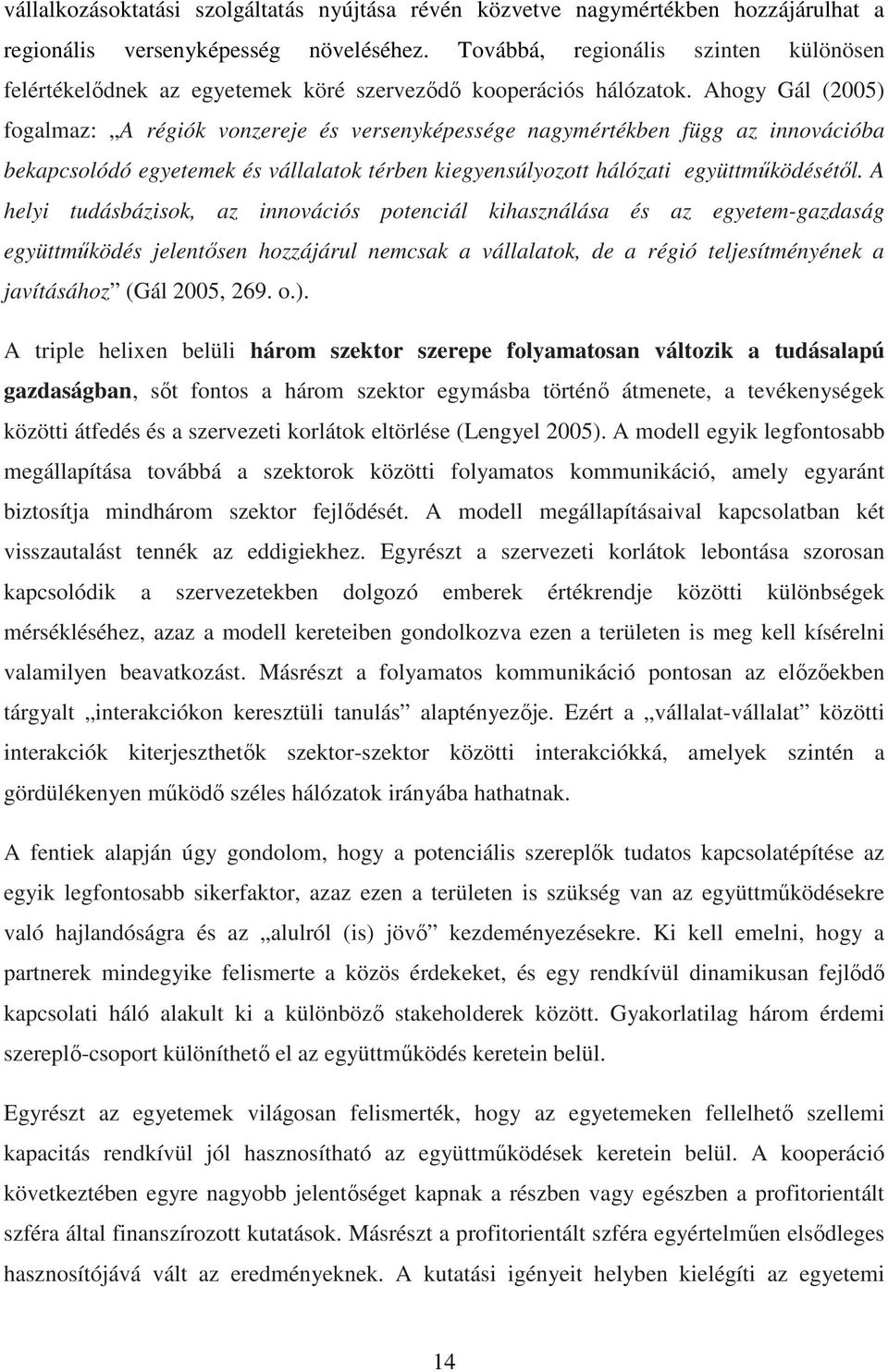 vállalkozásoktatási szolgáltatás nyújtása révén közvetve nagymértékben hozzájárulhat a regionális versenyképesség növeléséhez. Továbbá, regionális szinten különösen felértékelődnek az egyetemek köré szerveződő kooperációs hálózatok. Ahogy Gál (2005) fogalmaz: „A régiók vonzereje és versenyképessége nagymértékben függ az innovációba bekapcsolódó egyetemek és vállalatok térben kiegyensúlyozott hálózati együttműködésétől. A helyi tudásbázisok, az innovációs potenciál kihasználása és az egyetem-gazdaság együttműködés jelentősen hozzájárul nemcsak a vállalatok, de a régió teljesítményének a javításához” (Gál 2005, 269. o.).

A triple helixen belüli három szektor szerepe folyamatosan változik a tudásalapú gazdaságban, sőt fontos a három szektor egymásba történő átmenete, a tevékenységek közötti átfedés és a szervezeti korlátok eltörlése (Lengyel 2005). A modell egyik legfontosabb megállapítása továbbá a szektorok közötti folyamatos kommunikáció, amely egyaránt biztosítja mindhárom szektor fejlődését. A modell megállapításaival kapcsolatban két visszautalást tennék az eddigiekhez. Egyrészt a szervezeti korlátok lebontása szorosan kapcsolódik a szervezetekben dolgozó emberek értékrendje közötti különbségek mérsékléséhez, azaz a modell kereteiben gondolkozva ezen a területen is meg kell kísérelni valamilyen beavatkozást. Másrészt a folyamatos kommunikáció pontosan az előzőekben tárgyalt „interakciókon keresztüli tanulás” alaptényezője. Ezért a „vállalat-vállalat” közötti interakciók kiterjeszthetők szektor-szektor közötti interakciókká, amelyek szintén a gördülékenyen működő széles hálózatok irányába hathatnak.

A fentiek alapján úgy gondolom, hogy a potenciális szereplők tudatos kapcsolatépítése az egyik legfontosabb sikerfaktor, azaz ezen a területen is szükség van az együttműködésekre való hajlandóságra és az „alulról (is) jövő” kezdeményezésekre. Ki kell emelni, hogy a partnerek mindegyike felismerte a közös érdekeket, és egy rendkívül dinamikusan fejlődő kapcsolati háló alakult ki a különböző stakeholderek között. Gyakorlatilag három érdemi szereplő-csoport különíthető el az együttműködés keretein belül.

Egyrészt az egyetemek világosan felismerték, hogy az egyetemeken fellelhető szellemi kapacitás rendkívül jól hasznosítható az együttműködések keretein belül. A kooperáció következtében egyre nagyobb jelentőséget kapnak a részben vagy egészben a profitorientált szféra által finanszírozott kutatások. Másrészt a profitorientált szféra egyértelműen elsődleges hasznosítójává vált az eredményeknek. A kutatási igényeit helyben kielégíti az egyetemi

14